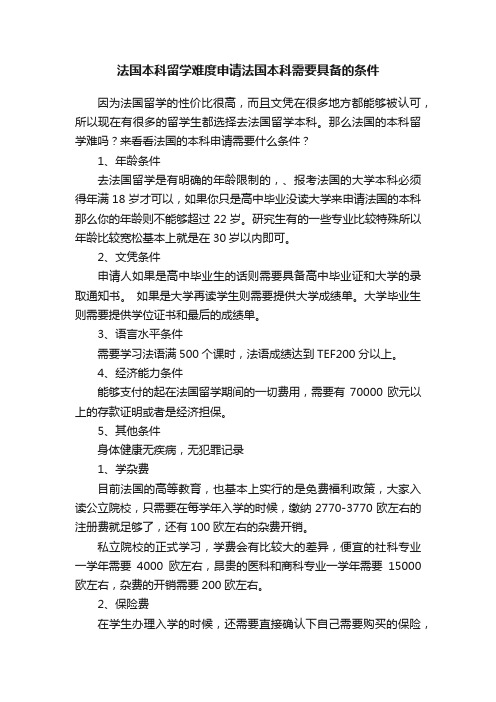 法国本科留学难度申请法国本科需要具备的条件

因为法国留学的性价比很高，而且文凭在很多地方都能够被认可，所以现在有很多的留学生都选择去法国留学本科。那么法国的本科留学难吗？来看看法国的本科申请需要什么条件？

1、年龄条件

去法国留学是有明确的年龄限制的，、报考法国的大学本科必须得年满 18 岁才可以，如果你只是高中毕业没读大学来申请法国的本科那么你的年龄则不能够超过 22 岁。研究生有的一些专业比较特殊所以年龄比较宽松基本上就是在 30 岁以内即可。

2、文凭条件

申请人如果是高中毕业生的话则需要具备高中毕业证和大学的录取通知书。 如果是大学再读学生则需要提供大学成绩单。大学毕业生则需要提供学位证书和最后的成绩单。

3、语言水平条件

需要学习法语满 500 个课时，法语成绩达到 TEF200 分以上。

4、经济能力条件

能够支付的起在法国留学期间的一切费用，需要有 70000 欧元以上的存款证明或者是经济担保。

5、其他条件

身体健康无疾病，无犯罪记录

1、学杂费

目前法国的高等教育，也基本上实行的是免费福利政策，大家入读公立院校，只需要在每学年入学的时候，缴纳 2770-3770 欧左右的注册费就足够了，还有 100 欧左右的杂费开销。

私立院校的正式学习，学费会有比较大的差异，便宜的社科专业一学年需要 4000 欧左右，昂贵的医科和商科专业一学年需要 15000 欧左右，杂费的开销需要 200 欧左右。

2、保险费

在学生办理入学的时候，还需要直接确认下自己需要购买的保险，